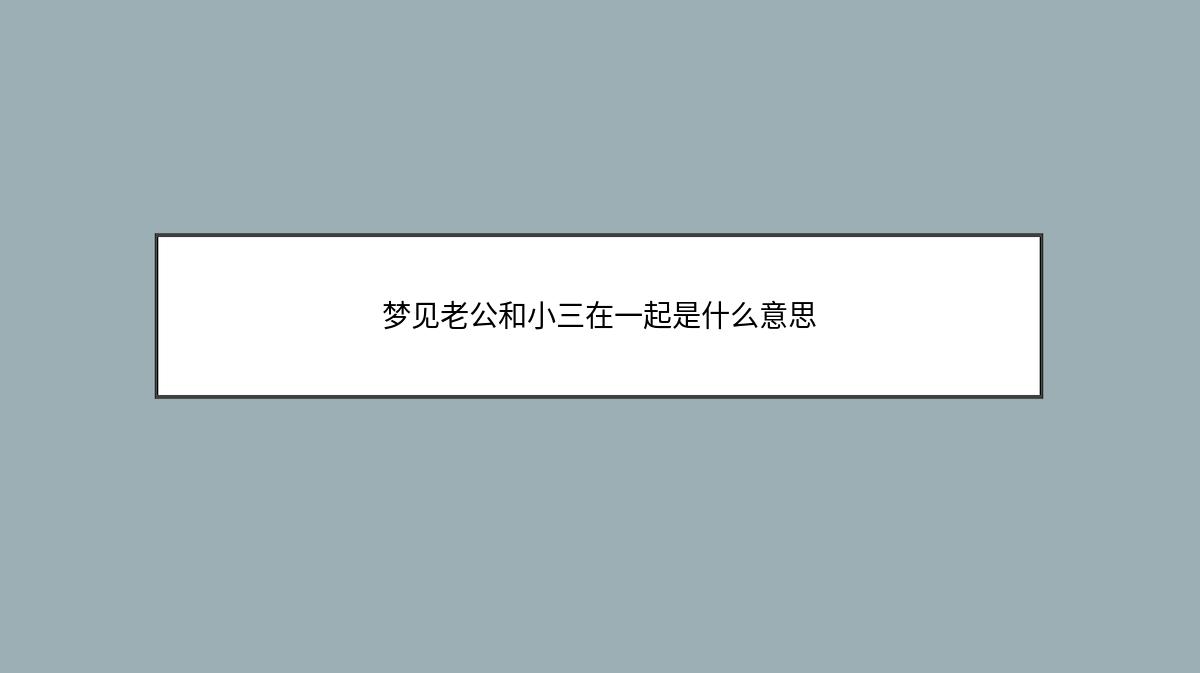 梦见老公和小三在一起是什么意思